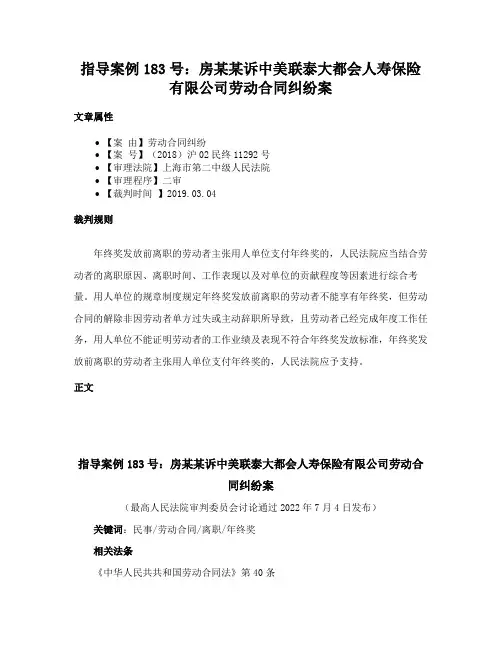 指导案例 183 号：房某某诉中美联泰大都会人寿保险有限公司劳动合同纠纷案

文章属性

• 【案 由】劳动合同纠纷
• 【案 号】（2018）沪 02 民终 11292 号
• 【审理法院】上海市第二中级人民法院
• 【审理程序】二审
• 【裁判时间 】2019.03.04

裁判规则

年终奖发放前离职的劳动者主张用人单位支付年终奖的，人民法院应当结合劳动者的离职原因、离职时间、工作表现以及对单位的贡献程度等因素进行综合考量。用人单位的规章制度规定年终奖发放前离职的劳动者不能享有年终奖，但劳动合同的解除非因劳动者单方过失或主动辞职所导致，且劳动者已经完成年度工作任务，用人单位不能证明劳动者的工作业绩及表现不符合年终奖发放标准，年终奖发放前离职的劳动者主张用人单位支付年终奖的，人民法院应予支持。

正文

指导案例 183 号：房某某诉中美联泰大都会人寿保险有限公司劳动合同纠纷案

（最高人民法院审判委员会讨论通过 2022 年 7 月 4 日发布）

关键词：民事/劳动合同/离职/年终奖

相关法条

《中华人民共共和国劳动合同法》第 40 条